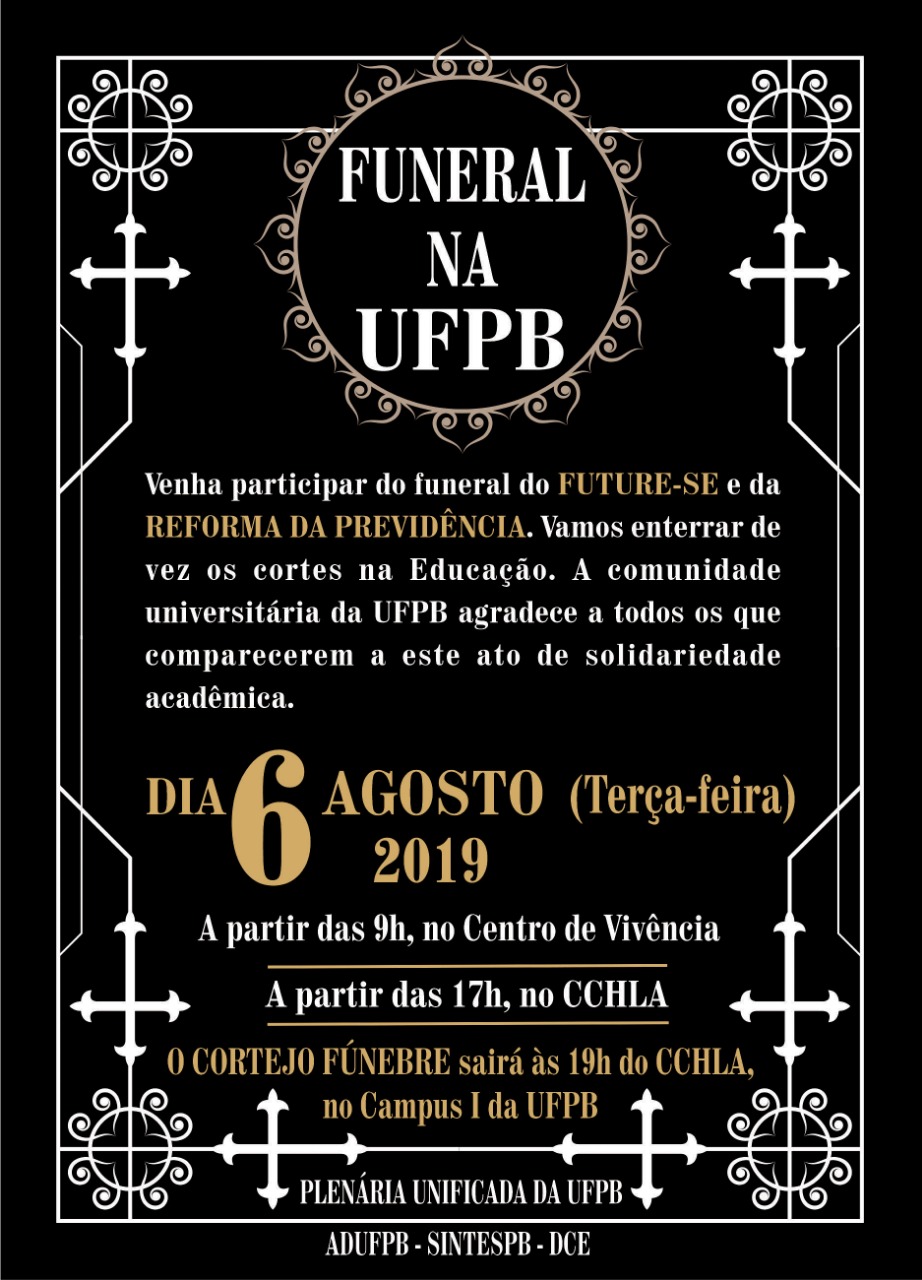 FUNERAL NA UFPB

Venha participar do funeral do FUTURE-SE e da REFORMA DA PREVIDÊNCIA. Vamos enterrar de vez os cortes na Educação. A comunidade universitária da UFPB agradece a todos os que comparecerem a este ato de solidariedade acadêmica.

DIA 6 AGOSTO (Terça-feira) 2019

A partir das 9h, no Centro de Vivência

A partir das 17h, no CCHLA

O CORTEJO FÚNEBRE sairá às 19h do CCHLA, no Campus I da UFPB

PLENÁRIA UNIFICADA DA UFPB

ADUFPB - SINTESPB - DCE